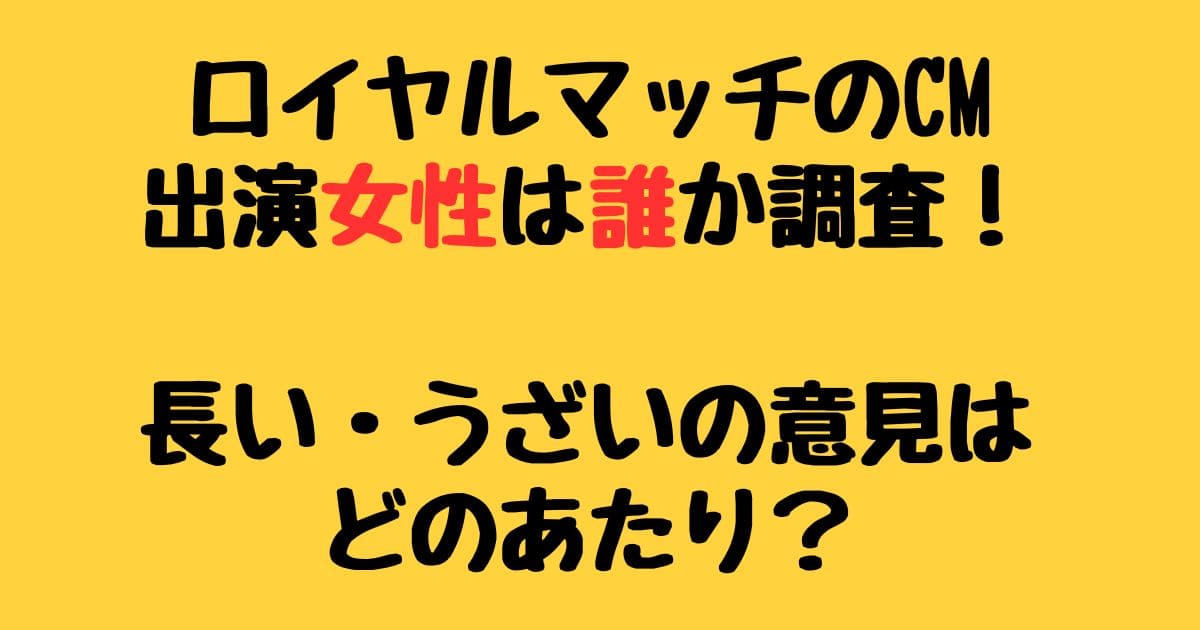 ロイヤルマッチのCM
出演女性は誰か調査！

長い・うざいの意見は
どのあたり？